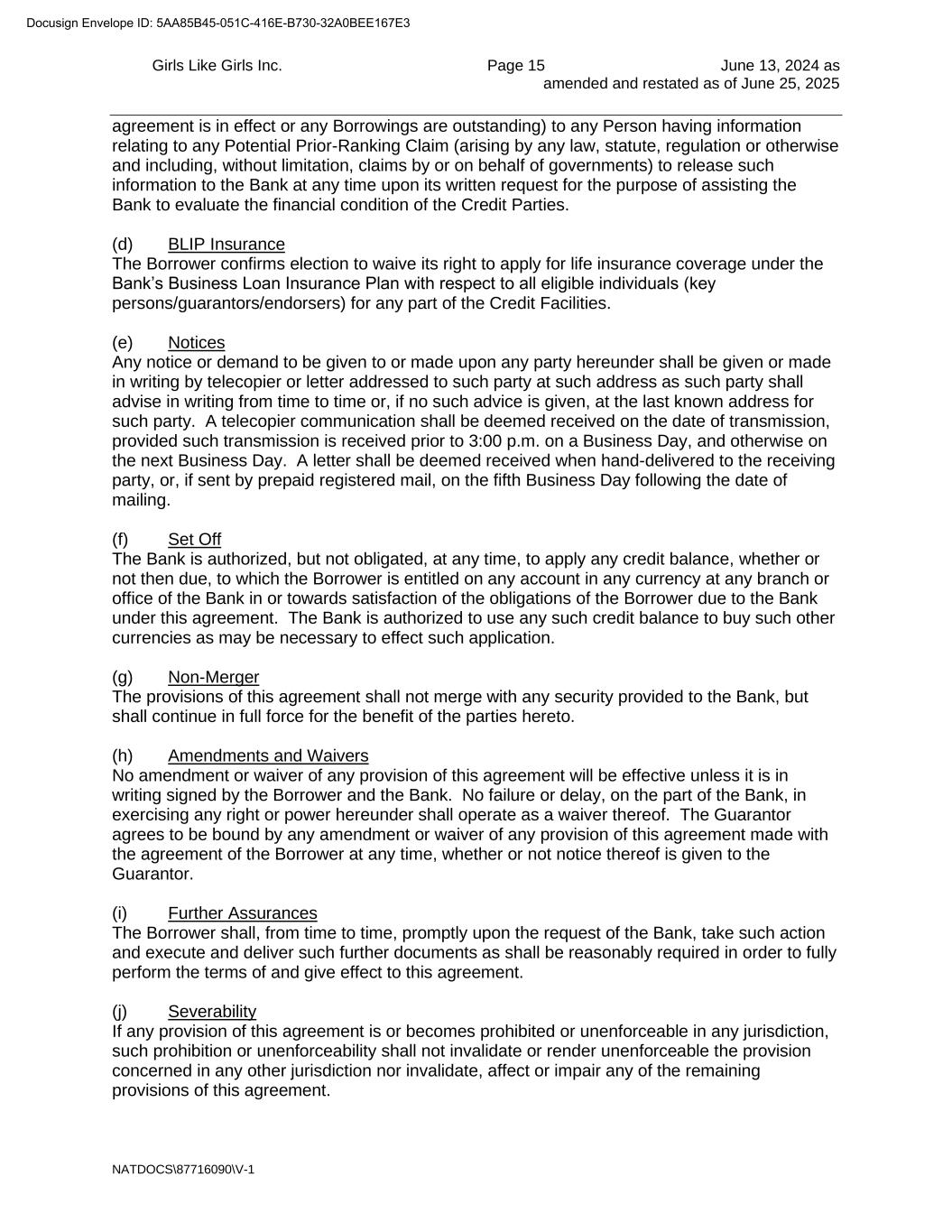 Docusign Envelope ID: 5AA85B45-051C-416E-B730-32A0BEE167E3

Girls Like Girls Inc.

Page 15

June 13, 2024 as amended and restated as of June 25, 2025

agreement is in effect or any Borrowings are outstanding) to any Person having information relating to any Potential Prior-Ranking Claim (arising by any law, statute, regulation or otherwise and including, without limitation, claims by or on behalf of governments) to release such information to the Bank at any time upon its written request for the purpose of assisting the Bank to evaluate the financial condition of the Credit Parties.

(d) BLIP Insurance
The Borrower confirms election to waive its right to apply for life insurance coverage under the Bank's Business Loan Insurance Plan with respect to all eligible individuals (key persons/guarantors/endorsers) for any part of the Credit Facilities.

(e) Notices
Any notice or demand to be given to or made upon any party hereunder shall be given or made in writing by telecopier or letter addressed to such party at such address as such party shall advise in writing from time to time or, if no such advice is given, at the last known address for such party. A telecopier communication shall be deemed received on the date of transmission, provided such transmission is received prior to 3:00 p.m. on a Business Day, and otherwise on the next Business Day. A letter shall be deemed received when hand-delivered to the receiving party, or, if sent by prepaid registered mail, on the fifth Business Day following the date of mailing.

(f) Set Off
The Bank is authorized, but not obligated, at any time, to apply any credit balance, whether or not then due, to which the Borrower is entitled on any account in any currency at any branch or office of the Bank in or towards satisfaction of the obligations of the Borrower due to the Bank under this agreement. The Bank is authorized to use any such credit balance to buy such other currencies as may be necessary to effect such application.

(g) Non-Merger
The provisions of this agreement shall not merge with any security provided to the Bank, but shall continue in full force for the benefit of the parties hereto.

(h) Amendments and Waivers
No amendment or waiver of any provision of this agreement will be effective unless it is in writing signed by the Borrower and the Bank. No failure or delay, on the part of the Bank, in exercising any right or power hereunder shall operate as a waiver thereof. The Guarantor agrees to be bound by any amendment or waiver of any provision of this agreement made with the agreement of the Borrower at any time, whether or not notice thereof is given to the Guarantor.

(i) Further Assurances
The Borrower shall, from time to time, promptly upon the request of the Bank, take such action and execute and deliver such further documents as shall be reasonably required in order to fully perform the terms of and give effect to this agreement.

(j) Severability
If any provision of this agreement is or becomes prohibited or unenforceable in any jurisdiction, such prohibition or unenforceability shall not invalidate or render unenforceable the provision concerned in any other jurisdiction nor invalidate, affect or impair any of the remaining provisions of this agreement.

NATDOCS\87716090\V-1